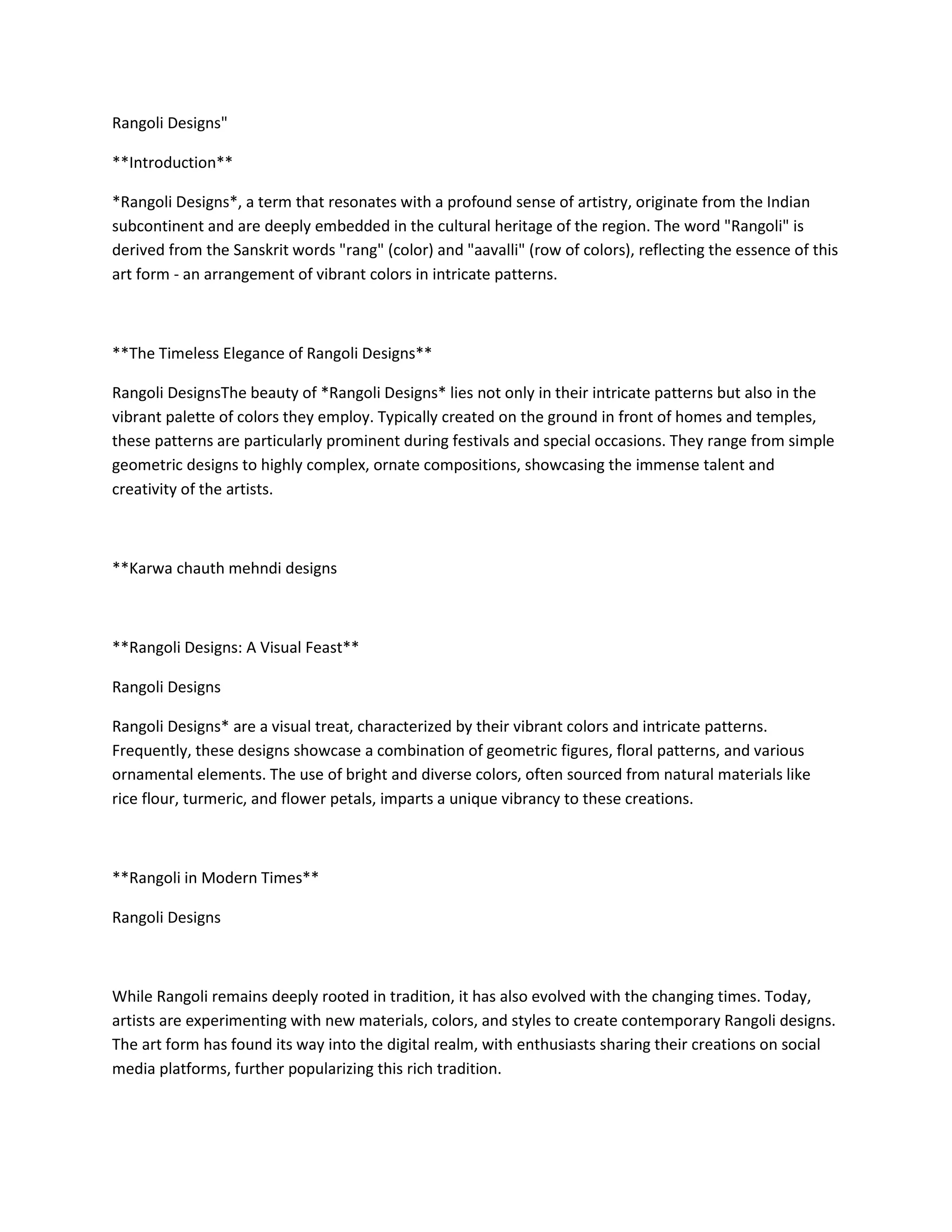 Rangoli Designs"

**Introduction**

*Rangoli Designs*, a term that resonates with a profound sense of artistry, originate from the Indian subcontinent and are deeply embedded in the cultural heritage of the region. The word "Rangoli" is derived from the Sanskrit words "rang" (color) and "aavalli" (row of colors), reflecting the essence of this art form - an arrangement of vibrant colors in intricate patterns.

**The Timeless Elegance of Rangoli Designs**

Rangoli DesignsThe beauty of *Rangoli Designs* lies not only in their intricate patterns but also in the vibrant palette of colors they employ. Typically created on the ground in front of homes and temples, these patterns are particularly prominent during festivals and special occasions. They range from simple geometric designs to highly complex, ornate compositions, showcasing the immense talent and creativity of the artists.

**Karwa chauth mehndi designs

**Rangoli Designs: A Visual Feast**

Rangoli Designs

Rangoli Designs* are a visual treat, characterized by their vibrant colors and intricate patterns. Frequently, these designs showcase a combination of geometric figures, floral patterns, and various ornamental elements. The use of bright and diverse colors, often sourced from natural materials like rice flour, turmeric, and flower petals, imparts a unique vibrancy to these creations.

**Rangoli in Modern Times**

Rangoli Designs

While Rangoli remains deeply rooted in tradition, it has also evolved with the changing times. Today, artists are experimenting with new materials, colors, and styles to create contemporary Rangoli designs. The art form has found its way into the digital realm, with enthusiasts sharing their creations on social media platforms, further popularizing this rich tradition.